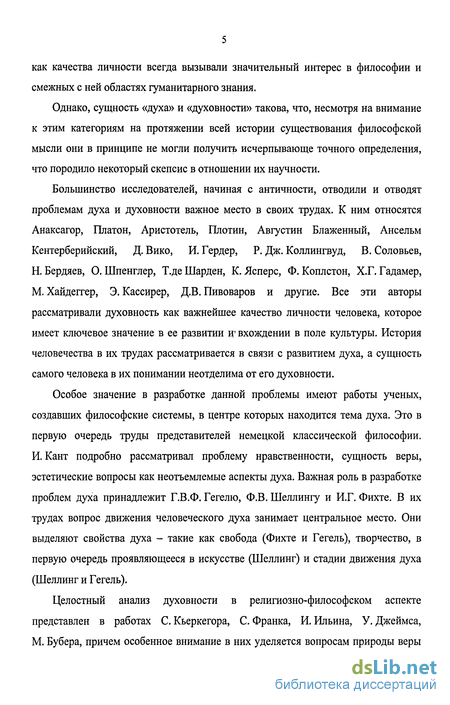 5

как качества личности всегда вызывали значительный интерес в философии и смежных с ней областях гуманитарного знания.

Однако, сущность «духа» и «духовности» такова, что, несмотря на внимание к этим категориям на протяжении всей истории существования философской мысли они в принципе не могли получить исчерпывающе точного определения, что породило некоторый скепсис в отношении их научности.

Большинство исследователей, начиная с античности, отводили и отводят проблемам духа и духовности важное место в своих трудах. К ним относятся Анаксагор, Платон, Аристотель, Плотин, Августин Блаженный, Ансельм Кентерберийский, Д. Вико, И. Гердер, Р. Дж. Коллингвуд, В. Соловьев, Н. Бердяев, О. Шпенглер, Т.де Шарден, К. Ясперс, Ф. Коплстон, Х.Г. Гадамер, М. Хайдеггер, Э. Кассирер, Д.В. Пивоваров и другие. Все эти авторы рассматривали духовность как важнейшее качество личности человека, которое имеет ключевое значение в ее развитии и вхождении в поле культуры. История человечества в их трудах рассматривается в связи с развитием духа, а сущность самого человека в их понимании неотделима от его духовности.

Особое значение в разработке данной проблемы имеют работы ученых, создавших философские системы, в центре которых находится тема духа. Это в первую очередь труды представителей немецкой классической философии. И. Кант подробно рассматривал проблему нравственности, сущность веры, эстетические вопросы как неотъемлемые аспекты духа. Важная роль в разработке проблем духа принадлежит Г.В.Ф. Гегелю, Ф.В. Шеллингу и И.Г. Фихте. В их трудах вопрос движения человеческого духа занимает центральное место. Они выделяют свойства духа – такие как свобода (Фихте и Гегель), творчество, в первую очередь проявляющееся в искусстве (Шеллинг) и стадии движения духа (Шеллинг и Гегель).

Целостный анализ духовности в религиозно-философском аспекте представлен в работах С. Кьеркегора, С. Франка, И. Ильина, У. Джеймса, М. Бубера, причем особенное внимание в них уделяется вопросам природы веры

dsLib.net
библиотека диссертаций